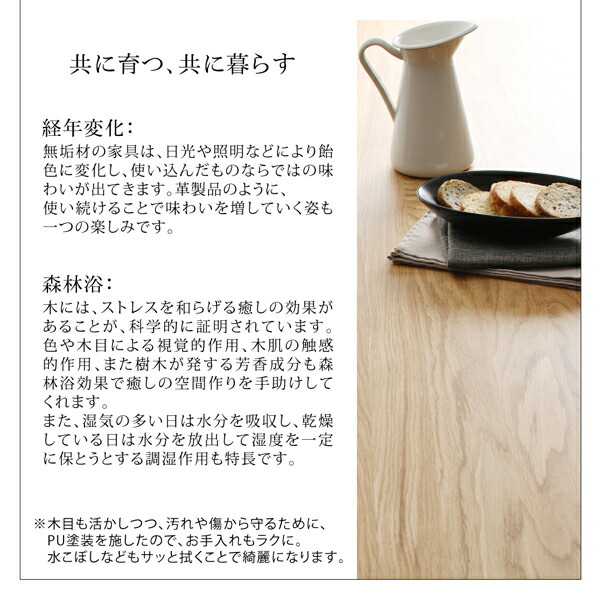 共に育つ、共に暮らす

経年変化：
無垢材の家具は、日光や照明などにより飴色に変化し、使い込んだものならではの味わいが出てきます。革製品のように、使い続けることで味わいを増していく姿も一つの楽しみです。

森林浴：
木には、ストレスを和らげる癒しの効果があることが、科学的に証明されています。色や木目による視覚的作用、木肌の触感的作用、また樹木が発する芳香成分も森林浴効果で癒しの空間作りを手助けしてくれます。
また、湿気の多い日は水分を吸収し、乾燥している日は水分を放出して湿度を一定に保とうとする調湿作用も特長です。

※木目も活かしつつ、汚れや傷から守るために、PU塗装を施したので、お手入れもラクに。水こぼしなどもサッと拭くことで綺麗になります。